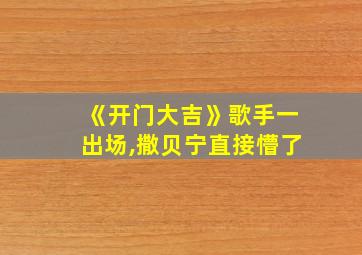 《开门大吉》歌手一出场,撒贝宁直接懵了